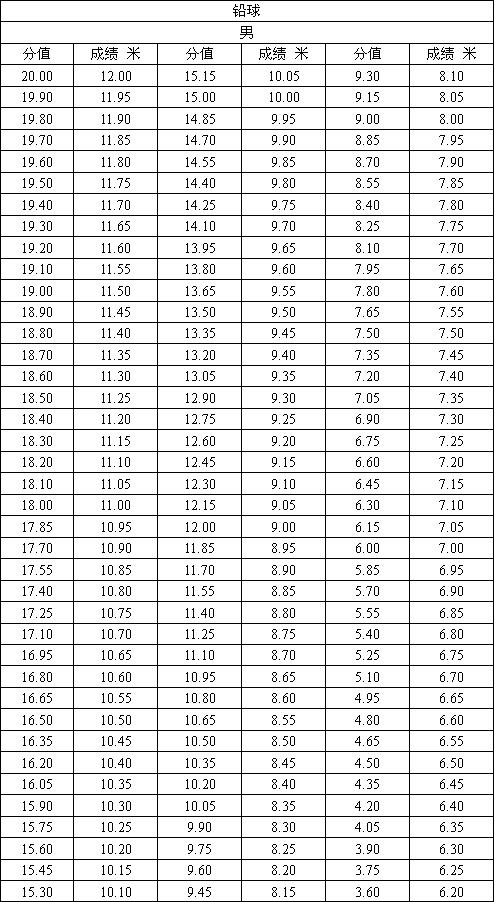 铅球

男

| 分值 | 成绩 米 | 分值 | 成绩 米 | 分值 | 成绩 米 |
|---|---|---|---|---|---|
| 20.00 | 12.00 | 15.15 | 10.05 | 9.30 | 8.10 |
| 19.90 | 11.95 | 15.00 | 10.00 | 9.15 | 8.05 |
| 19.80 | 11.90 | 14.85 | 9.95 | 9.00 | 8.00 |
| 19.70 | 11.85 | 14.70 | 9.90 | 8.85 | 7.95 |
| 19.60 | 11.80 | 14.55 | 9.85 | 8.70 | 7.90 |
| 19.50 | 11.75 | 14.40 | 9.80 | 8.55 | 7.85 |
| 19.40 | 11.70 | 14.25 | 9.75 | 8.40 | 7.80 |
| 19.30 | 11.65 | 14.10 | 9.70 | 8.25 | 7.75 |
| 19.20 | 11.60 | 13.95 | 9.65 | 8.10 | 7.70 |
| 19.10 | 11.55 | 13.80 | 9.60 | 7.95 | 7.65 |
| 19.00 | 11.50 | 13.65 | 9.55 | 7.80 | 7.60 |
| 18.90 | 11.45 | 13.50 | 9.50 | 7.65 | 7.55 |
| 18.80 | 11.40 | 13.35 | 9.45 | 7.50 | 7.50 |
| 18.70 | 11.35 | 13.20 | 9.40 | 7.35 | 7.45 |
| 18.60 | 11.30 | 13.05 | 9.35 | 7.20 | 7.40 |
| 18.50 | 11.25 | 12.90 | 9.30 | 7.05 | 7.35 |
| 18.40 | 11.20 | 12.75 | 9.25 | 6.90 | 7.30 |
| 18.30 | 11.15 | 12.60 | 9.20 | 6.75 | 7.25 |
| 18.20 | 11.10 | 12.45 | 9.15 | 6.60 | 7.20 |
| 18.10 | 11.05 | 12.30 | 9.10 | 6.45 | 7.15 |
| 18.00 | 11.00 | 12.15 | 9.05 | 6.30 | 7.10 |
| 17.85 | 10.95 | 12.00 | 9.00 | 6.15 | 7.05 |
| 17.70 | 10.90 | 11.85 | 8.95 | 6.00 | 7.00 |
| 17.55 | 10.85 | 11.70 | 8.90 | 5.85 | 6.95 |
| 17.40 | 10.80 | 11.55 | 8.85 | 5.70 | 6.90 |
| 17.25 | 10.75 | 11.40 | 8.80 | 5.55 | 6.85 |
| 17.10 | 10.70 | 11.25 | 8.75 | 5.40 | 6.80 |
| 16.95 | 10.65 | 11.10 | 8.70 | 5.25 | 6.75 |
| 16.80 | 10.60 | 10.95 | 8.65 | 5.10 | 6.70 |
| 16.65 | 10.55 | 10.80 | 8.60 | 4.95 | 6.65 |
| 16.50 | 10.50 | 10.65 | 8.55 | 4.80 | 6.60 |
| 16.35 | 10.45 | 10.50 | 8.50 | 4.65 | 6.55 |
| 16.20 | 10.40 | 10.35 | 8.45 | 4.50 | 6.50 |
| 16.05 | 10.35 | 10.20 | 8.40 | 4.35 | 6.45 |
| 15.90 | 10.30 | 10.05 | 8.35 | 4.20 | 6.40 |
| 15.75 | 10.25 | 9.90 | 8.30 | 4.05 | 6.35 |
| 15.60 | 10.20 | 9.75 | 8.25 | 3.90 | 6.30 |
| 15.45 | 10.15 | 9.60 | 8.20 | 3.75 | 6.25 |
| 15.30 | 10.10 | 9.45 | 8.15 | 3.60 | 6.20 |